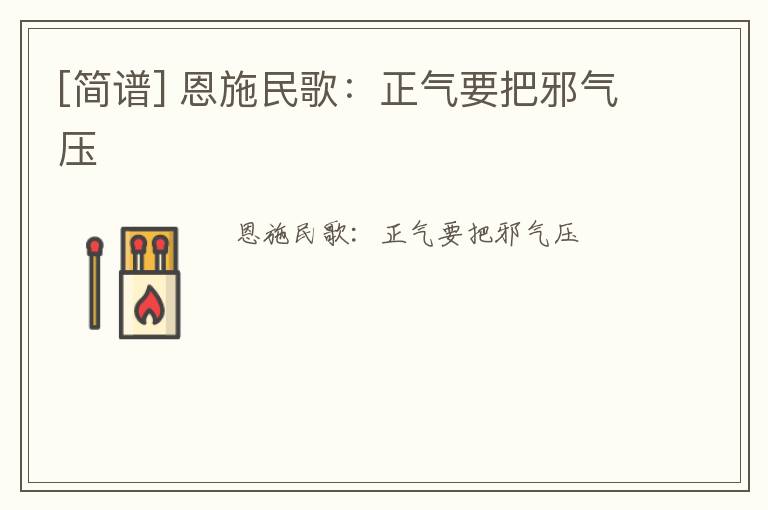 [简谱] 恩施民歌：正气要把邪气压

恩施民歌：正气要把邪气压